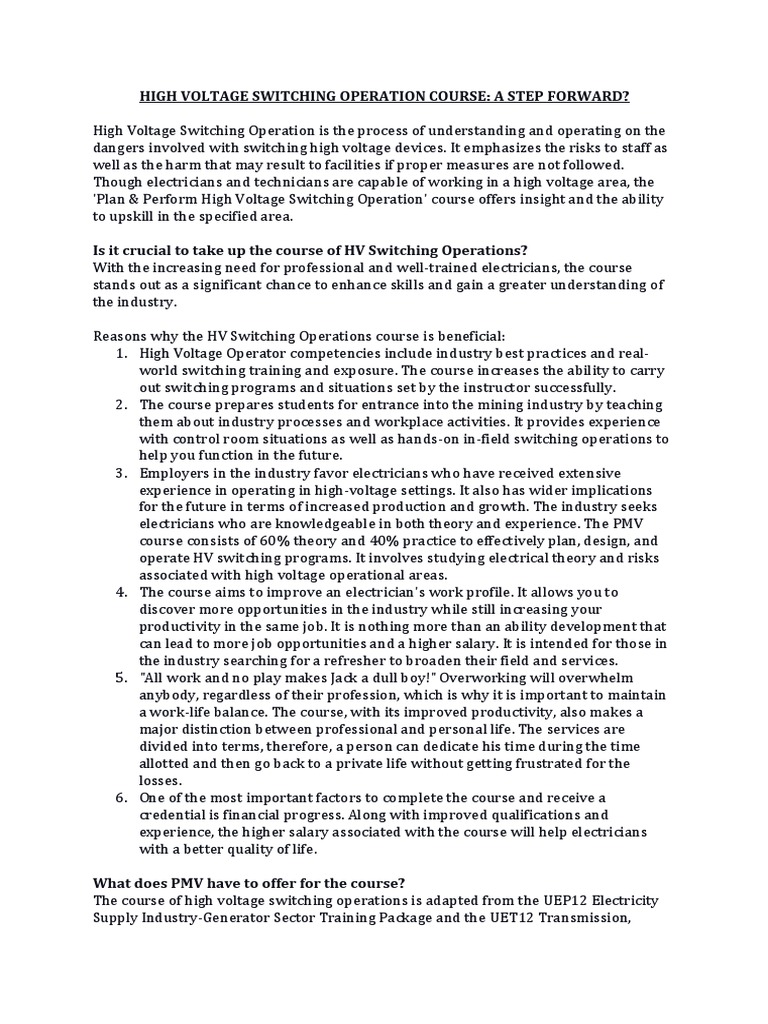 HIGH VOLTAGE SWITCHING OPERATION COURSE: A STEP FORWARD?

High Voltage Switching Operation is the process of understanding and operating on the dangers involved with switching high voltage devices. It emphasizes the risks to staff as well as the harm that may result to facilities if proper measures are not followed. Though electricians and technicians are capable of working in a high voltage area, the 'Plan & Perform High Voltage Switching Operation' course offers insight and the ability to upskill in the specified area.

Is it crucial to take up the course of HV Switching Operations?
With the increasing need for professional and well-trained electricians, the course stands out as a significant chance to enhance skills and gain a greater understanding of the industry.

Reasons why the HV Switching Operations course is beneficial:
1. High Voltage Operator competencies include industry best practices and real-world switching training and exposure. The course increases the ability to carry out switching programs and situations set by the instructor successfully.
2. The course prepares students for entrance into the mining industry by teaching them about industry processes and workplace activities. It provides experience with control room situations as well as hands-on in-field switching operations to help you function in the future.
3. Employers in the industry favor electricians who have received extensive experience in operating in high-voltage settings. It also has wider implications for the future in terms of increased production and growth. The industry seeks electricians who are knowledgeable in both theory and experience. The PMV course consists of 60% theory and 40% practice to effectively plan, design, and operate HV switching programs. It involves studying electrical theory and risks associated with high voltage operational areas.
4. The course aims to improve an electrician's work profile. It allows you to discover more opportunities in the industry while still increasing your productivity in the same job. It is nothing more than an ability development that can lead to more job opportunities and a higher salary. It is intended for those in the industry searching for a refresher to broaden their field and services.
5. "All work and no play makes Jack a dull boy!" Overworking will overwhelm anybody, regardless of their profession, which is why it is important to maintain a work-life balance. The course, with its improved productivity, also makes a major distinction between professional and personal life. The services are divided into terms, therefore, a person can dedicate his time during the time allotted and then go back to a private life without getting frustrated for the losses.
6. One of the most important factors to complete the course and receive a credential is financial progress. Along with improved qualifications and experience, the higher salary associated with the course will help electricians with a better quality of life.

What does PMV have to offer for the course?
The course of high voltage switching operations is adapted from the UEP12 Electricity Supply Industry-Generator Sector Training Package and the UET12 Transmission,